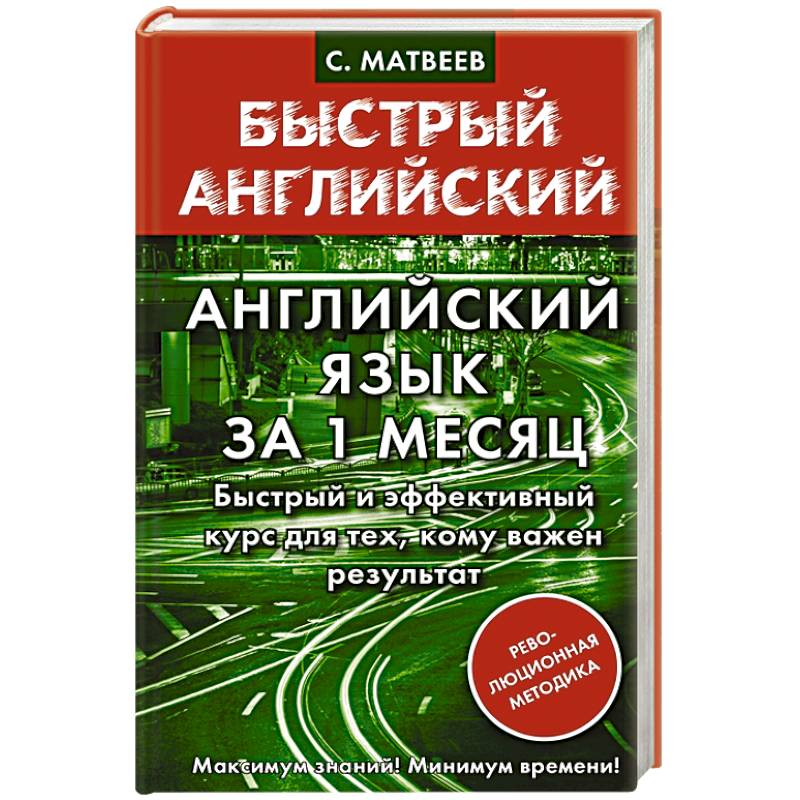 С. МАТВЕЕВ

БЫСТРЫЙ АНГЛИЙСКИЙ

АНГЛИЙСКИЙ ЯЗЫК ЗА 1 МЕСЯЦ

Быстрый и эффективный курс для тех, кому важен результат

РЕВОЛЮЦИОННАЯ МЕТОДИКА

Максимум знаний! Минимум времени!